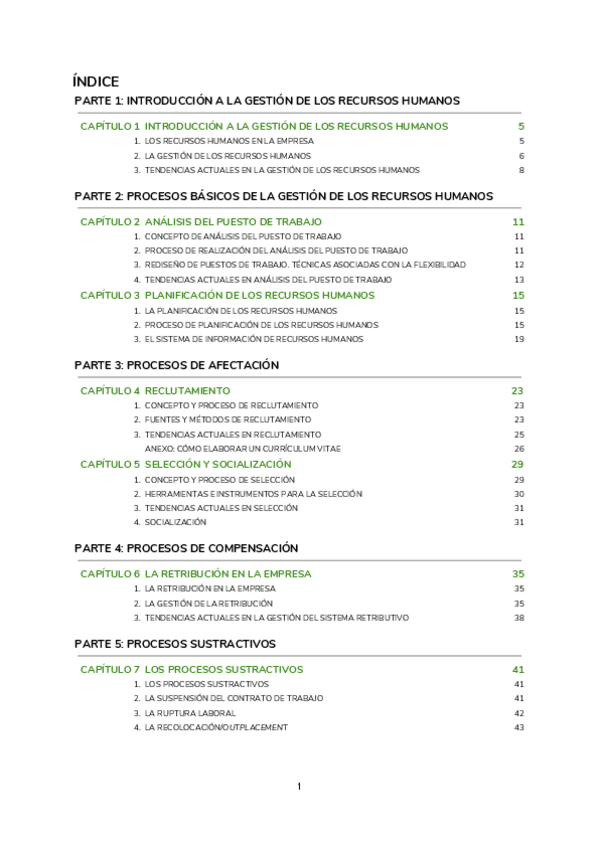 ÍNDICE

PARTE 1: INTRODUCCIÓN A LA GESTIÓN DE LOS RECURSOS HUMANOS

CAPÍTULO 1 INTRODUCCIÓN A LA GESTIÓN DE LOS RECURSOS HUMANOS 5
1. LOS RECURSOS HUMANOS EN LA EMPRESA 5
2. LA GESTIÓN DE LOS RECURSOS HUMANOS 6
3. TENDENCIAS ACTUALES EN LA GESTIÓN DE LOS RECURSOS HUMANOS 8

PARTE 2: PROCESOS BÁSICOS DE LA GESTIÓN DE LOS RECURSOS HUMANOS

CAPÍTULO 2 ANÁLISIS DEL PUESTO DE TRABAJO 11
1. CONCEPTO DE ANÁLISIS DEL PUESTO DE TRABAJO 11
2. PROCESO DE REALIZACIÓN DEL ANÁLISIS DEL PUESTO DE TRABAJO 11
3. REDISEÑO DE PUESTOS DE TRABAJO. TÉCNICAS ASOCIADAS CON LA FLEXIBILIDAD 12
4. TENDENCIAS ACTUALES EN ANÁLISIS DEL PUESTO DE TRABAJO 13
CAPÍTULO 3 PLANIFICACIÓN DE LOS RECURSOS HUMANOS 15
1. LA PLANIFICACIÓN DE LOS RECURSOS HUMANOS 15
2. PROCESO DE PLANIFICACIÓN DE LOS RECURSOS HUMANOS 15
3. EL SISTEMA DE INFORMACIÓN DE RECURSOS HUMANOS 19

PARTE 3: PROCESOS DE AFECTACIÓN

CAPÍTULO 4 RECLUTAMIENTO 23
1. CONCEPTO Y PROCESO DE RECLUTAMIENTO 23
2. FUENTES Y MÉTODOS DE RECLUTAMIENTO 23
3. TENDENCIAS ACTUALES EN RECLUTAMIENTO 25
ANEXO: CÓMO ELABORAR UN CURRÍCULUM VITAE 26
CAPÍTULO 5 SELECCIÓN Y SOCIALIZACIÓN 29
1. CONCEPTO Y PROCESO DE SELECCIÓN 29
2. HERRAMIENTAS E INSTRUMENTOS PARA LA SELECCIÓN 30
3. TENDENCIAS ACTUALES EN SELECCIÓN 31
4. SOCIALIZACIÓN 31

PARTE 4: PROCESOS DE COMPENSACIÓN

CAPÍTULO 6 LA RETRIBUCIÓN EN LA EMPRESA 35
1. LA RETRIBUCIÓN EN LA EMPRESA 35
2. LA GESTIÓN DE LA RETRIBUCIÓN 35
3. TENDENCIAS ACTUALES EN LA GESTIÓN DEL SISTEMA RETRIBUTIVO 38

PARTE 5: PROCESOS SUSTRACTIVOS

CAPÍTULO 7 LOS PROCESOS SUSTRACTIVOS 41
1. LOS PROCESOS SUSTRACTIVOS 41
2. LA SUSPENSIÓN DEL CONTRATO DE TRABAJO 41
3. LA RUPTURA LABORAL 42
4. LA RECOLOCACIÓN/OUTPLACEMENT 43

1